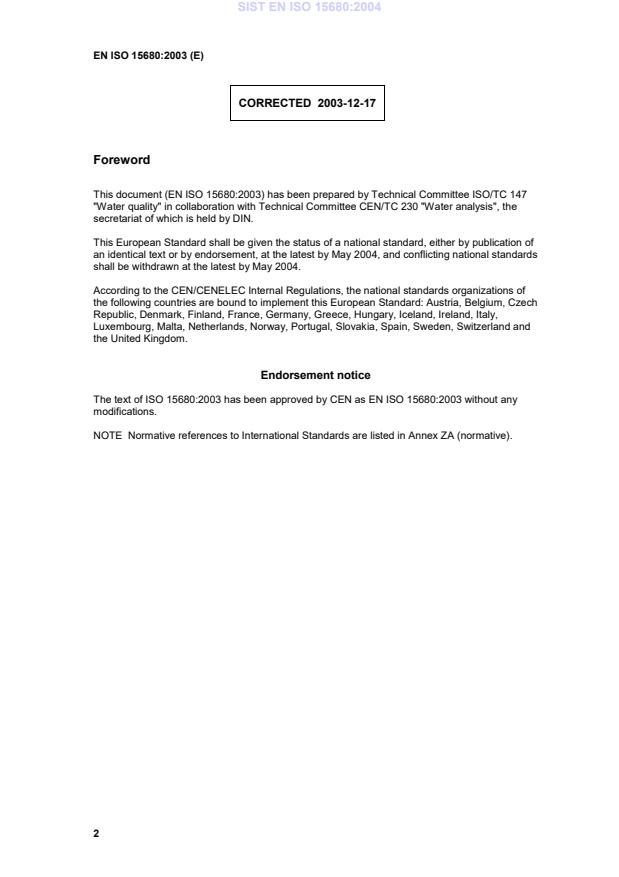 SIST EN ISO 15680:2004

EN ISO 15680:2003 (E)

CORRECTED 2003-12-17

Foreword

This document (EN ISO 15680:2003) has been prepared by Technical Committee ISO/TC 147 "Water quality" in collaboration with Technical Committee CEN/TC 230 "Water analysis", the secretariat of which is held by DIN.

This European Standard shall be given the status of a national standard, either by publication of an identical text or by endorsement, at the latest by May 2004, and conflicting national standards shall be withdrawn at the latest by May 2004.

According to the CEN/CENELEC Internal Regulations, the national standards organizations of the following countries are bound to implement this European Standard: Austria, Belgium, Czech Republic, Denmark, Finland, France, Germany, Greece, Hungary, Iceland, Ireland, Italy, Luxembourg, Malta, Netherlands, Norway, Portugal, Slovakia, Spain, Sweden, Switzerland and the United Kingdom.

Endorsement notice

The text of ISO 15680:2003 has been approved by CEN as EN ISO 15680:2003 without any modifications.

NOTE Normative references to International Standards are listed in Annex ZA (normative).

2